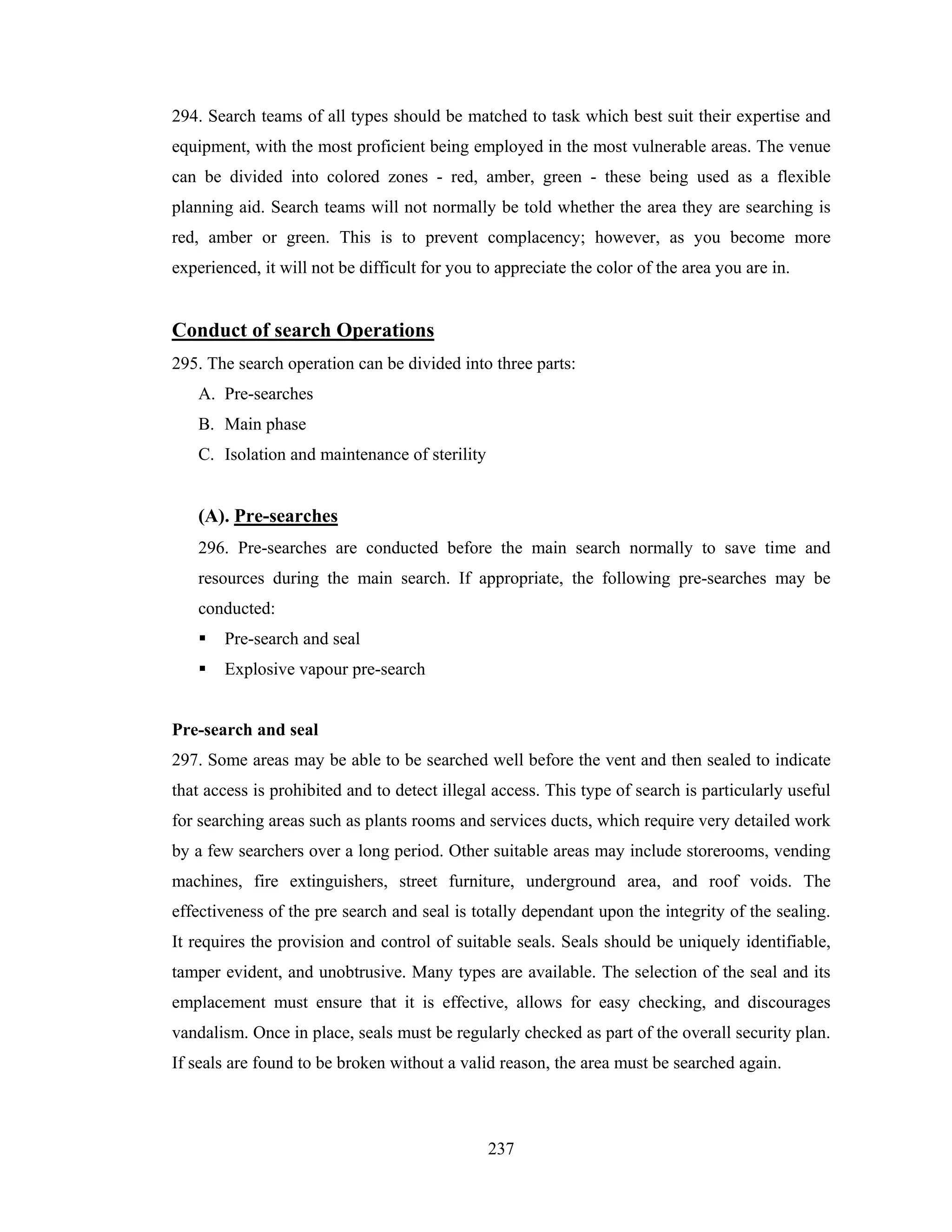 294. Search teams of all types should be matched to task which best suit their expertise and equipment, with the most proficient being employed in the most vulnerable areas. The venue can be divided into colored zones - red, amber, green - these being used as a flexible planning aid. Search teams will not normally be told whether the area they are searching is red, amber or green. This is to prevent complacency; however, as you become more experienced, it will not be difficult for you to appreciate the color of the area you are in.

Conduct of search Operations

295. The search operation can be divided into three parts:

A. Pre-searches

B. Main phase

C. Isolation and maintenance of sterility

(A). Pre-searches

296. Pre-searches are conducted before the main search normally to save time and resources during the main search. If appropriate, the following pre-searches may be conducted:

▪ Pre-search and seal

▪ Explosive vapour pre-search

Pre-search and seal

297. Some areas may be able to be searched well before the vent and then sealed to indicate that access is prohibited and to detect illegal access. This type of search is particularly useful for searching areas such as plants rooms and services ducts, which require very detailed work by a few searchers over a long period. Other suitable areas may include storerooms, vending machines, fire extinguishers, street furniture, underground area, and roof voids. The effectiveness of the pre search and seal is totally dependant upon the integrity of the sealing. It requires the provision and control of suitable seals. Seals should be uniquely identifiable, tamper evident, and unobtrusive. Many types are available. The selection of the seal and its emplacement must ensure that it is effective, allows for easy checking, and discourages vandalism. Once in place, seals must be regularly checked as part of the overall security plan. If seals are found to be broken without a valid reason, the area must be searched again.

237